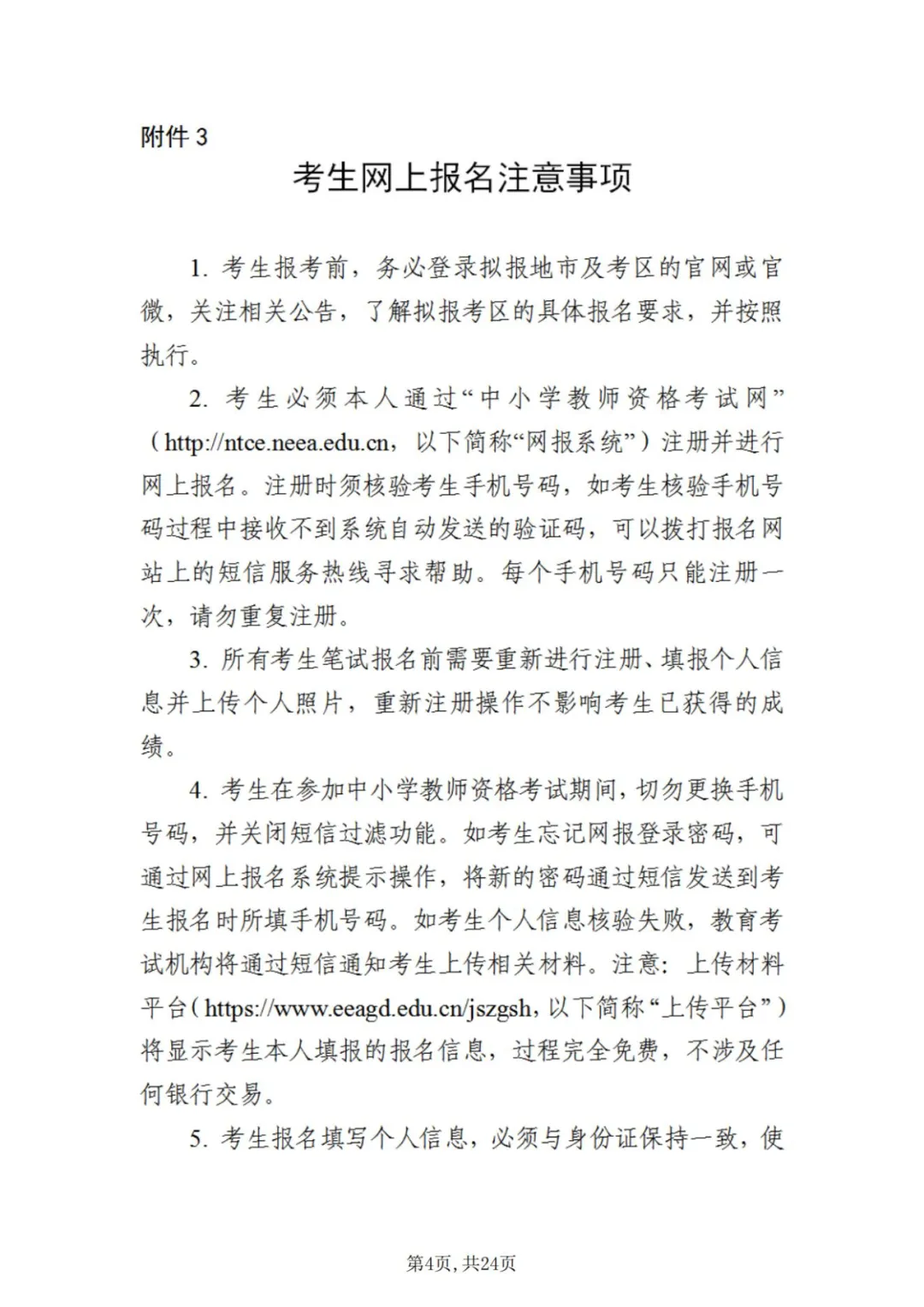 附件 3

考生网上报名注意事项

1. 考生报考前，务必登录拟报地市及考区的官网或官微，关注相关公告，了解拟报考区的具体报名要求，并按照执行。

2. 考生必须本人通过“中小学教师资格考试网”（http://ntce.neea.edu.cn，以下简称“网报系统”）注册并进行网上报名。注册时须核验考生手机号码，如考生核验手机号码过程中接收不到系统自动发送的验证码，可以拨打报名网站上的短信服务热线寻求帮助。每个手机号码只能注册一次，请勿重复注册。

3. 所有考生笔试报名前需要重新进行注册、填报个人信息并上传个人照片，重新注册操作不影响考生已获得的成绩。

4. 考生在参加中小学教师资格考试期间，切勿更换手机号码，并关闭短信过滤功能。如考生忘记网报登录密码，可通过网上报名系统提示操作，将新的密码通过短信发送到考生报名时所填手机号码。如考生个人信息核验失败，教育考试机构将通过短信通知考生上传相关材料。注意：上传材料平台（https://www.eeagd.edu.cn/jszgsh，以下简称“上传平台”）将显示考生本人填报的报名信息，过程完全免费，不涉及任何银行交易。

5. 考生报名填写个人信息，必须与身份证保持一致，使

第4页，共24页